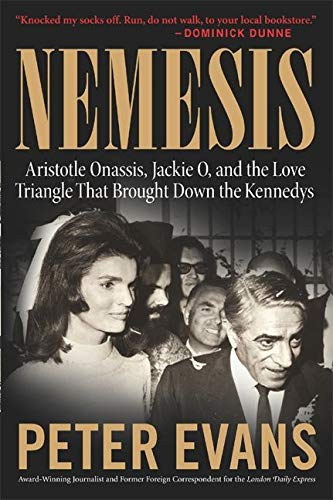 "Knocked my socks off. Run, do not walk, to your local bookstore."
—DOMINICK DUNNE

NEMESIS

Aristotle Onassis, Jackie O, and the Love Triangle That Brought Down the Kennedys

PETER EVANS

Award-Winning Journalist and Former Foreign Correspondent for the London Daily Express